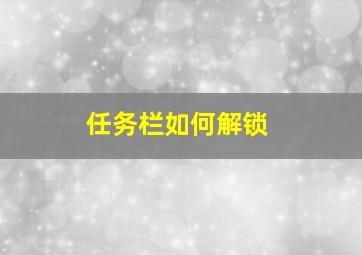 任务栏如何解锁